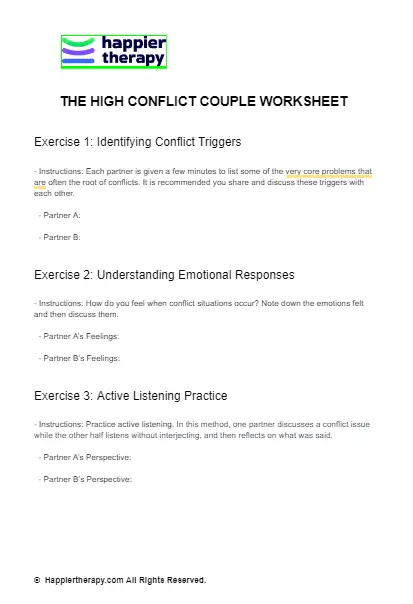 happier therapy

THE HIGH CONFLICT COUPLE WORKSHEET

Exercise 1: Identifying Conflict Triggers

- Instructions: Each partner is given a few minutes to list some of the very core problems that are often the root of conflicts. It is recommended you share and discuss these triggers with each other.

- Partner A:

- Partner B:

Exercise 2: Understanding Emotional Responses

- Instructions: How do you feel when conflict situations occur? Note down the emotions felt and then discuss them.

- Partner A's Feelings:

- Partner B's Feelings:

Exercise 3: Active Listening Practice

- Instructions: Practice active listening. In this method, one partner discusses a conflict issue while the other half listens without interjecting, and then reflects on what was said.

- Partner A's Perspective:

- Partner B's Perspective:

© Happiertherapy.com All Rights Reserved.